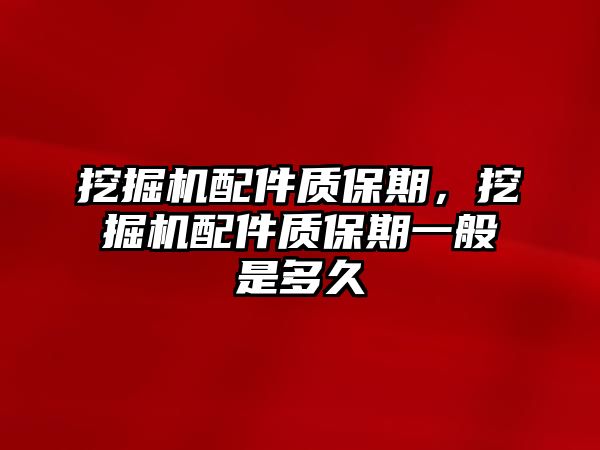 挖掘机配件质保期，挖掘机配件质保期一般是多久